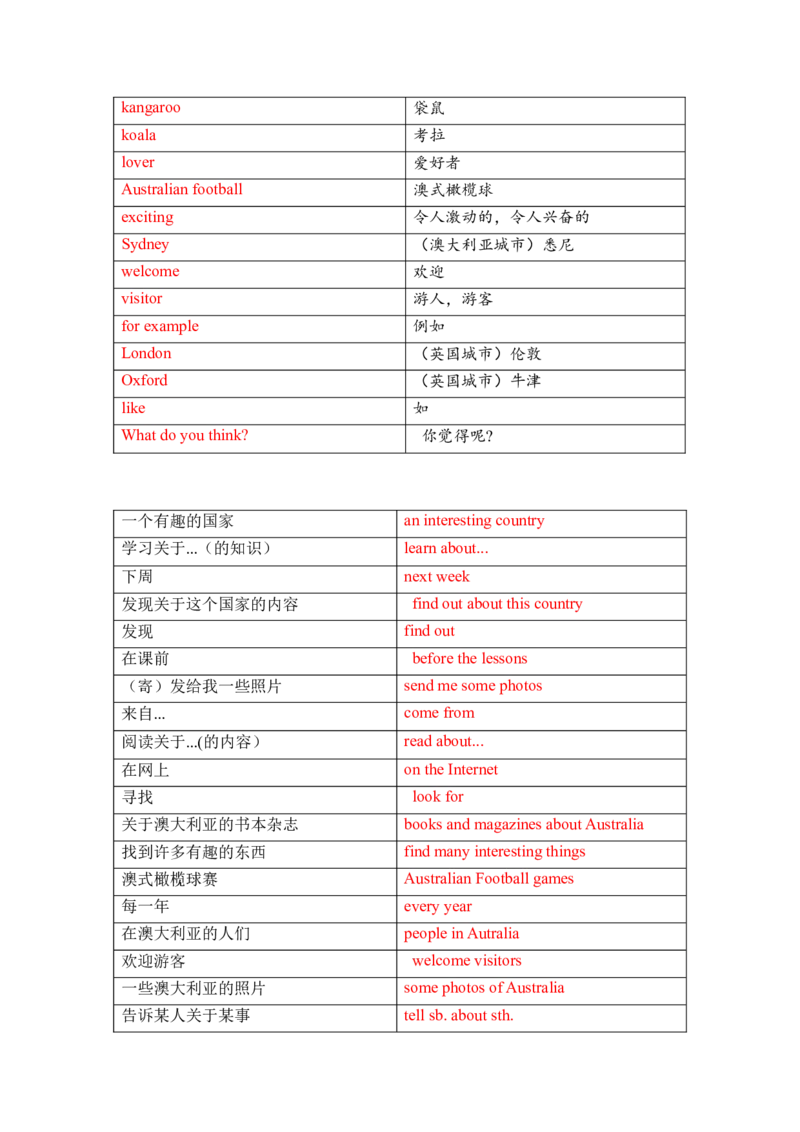 | kangaroo | 袋鼠 |
|---|---|
| koala | 考拉 |
| lover | 爱好者 |
| Australian football | 澳式橄榄球 |
| exciting | 令人激动的，令人兴奋的 |
| Sydney | （澳大利亚城市）悉尼 |
| welcome | 欢迎 |
| visitor | 游人，游客 |
| for example | 例如 |
| London | （英国城市）伦敦 |
| Oxford | （英国城市）牛津 |
| like | 如 |
| What do you think? | 你觉得呢？ |

| 一个有趣的国家 | an interesting country |
|---|---|
| 学习关于...（的知识） | learn about... |
| 下周 | next week |
| 发现关于这个国家的内容 | find out about this country |
| 发现 | find out |
| 在课前 | before the lessons |
| （寄）发给我一些照片 | send me some photos |
| 来自... | come from |
| 阅读关于...(的内容） | read about... |
| 在网上 | on the Internet |
| 寻找 | look for |
| 关于澳大利亚的书本杂志 | books and magazines about Australia |
| 找到许多有趣的东西 | find many interesting things |
| 澳式橄榄球赛 | Australian Football games |
| 每一年 | every year |
| 在澳大利亚的人们 | people in Autralia |
| 欢迎游客 | welcome visitors |
| 一些澳大利亚的照片 | some photos of Australia |
| 告诉某人关于某事 | tell sb. about sth. |